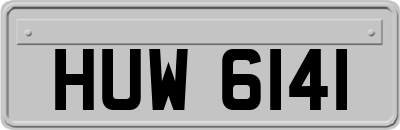 HUW 6141